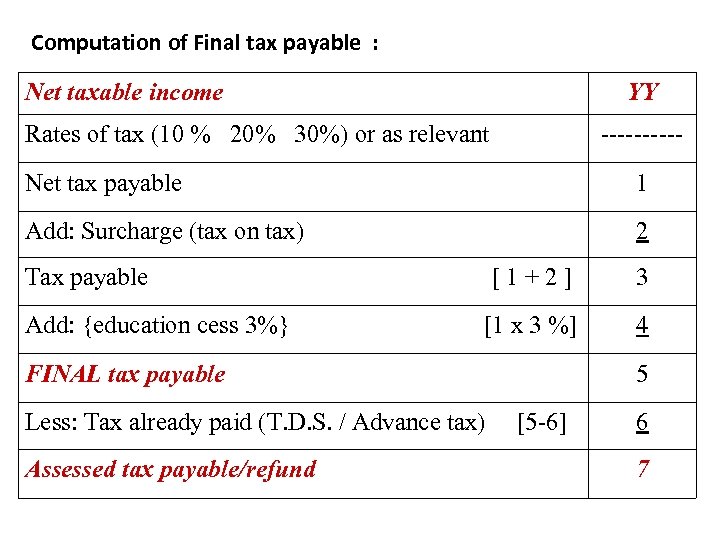 Computation of Final tax payable :

| Net taxable income | YY |
|---|---|
| Rates of tax (10 % 20% 30%) or as relevant | ---------- |
| Net tax payable | 1 |
| Add: Surcharge (tax on tax) | 2 |
| Tax payable [ 1 + 2 ] | 3 |
| Add: {education cess 3%} [1 x 3 %] | 4 |
| FINAL tax payable | 5 |
| Less: Tax already paid (T.D.S. / Advance tax) [5-6] | 6 |
| Assessed tax payable/refund | 7 |